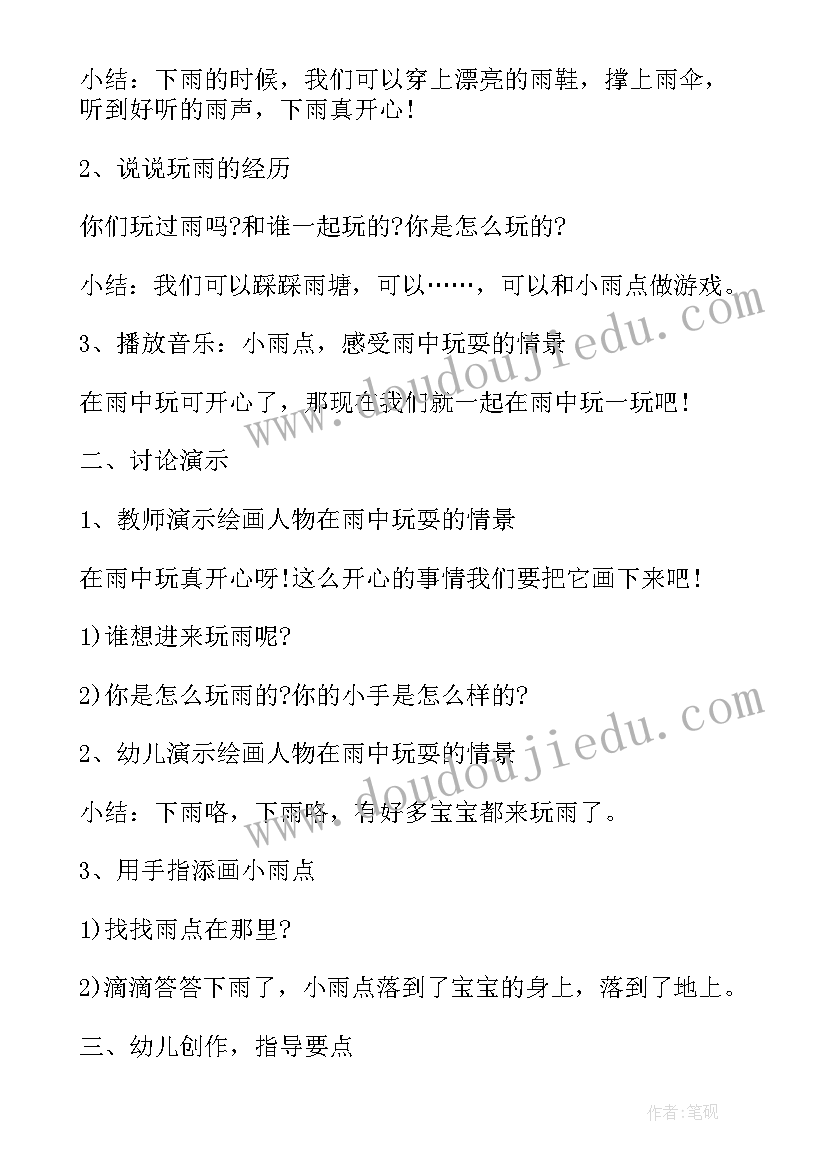 小结：下雨的时候，我们可以穿上漂亮的雨鞋，撑上雨伞，听到好听的雨声，下雨真开心！

2、说说玩雨的经历

你们玩过雨吗?和谁一起玩的?你是怎么玩的?

小结：我们可以踩踩雨塘，可以……，可以和小雨点做游戏。

3、播放音乐：小雨点，感受雨中玩耍的情景

在雨中玩可开心了，那现在我们就一起在雨中玩一玩吧！

二、讨论演示

1、教师演示绘画人物在雨中玩耍的情景

在雨中玩真开心呀!这么开心的事情我们要把它画下来吧！

1)谁想进来玩雨呢?

2)你是怎么玩雨的?你的小手是怎么样的?

2、幼儿演示绘画人物在雨中玩耍的情景

小结：下雨咯，下雨咯，有好多宝宝都来玩雨了。

3、用手指添画小雨点

1)找找雨点在那里?

2)滴滴答答下雨了，小雨点落到了宝宝的身上，落到了地上。

三、幼儿创作，指导要点

www.doudoujiedu.com

www.doudoujiedu.com

作者:笔砚